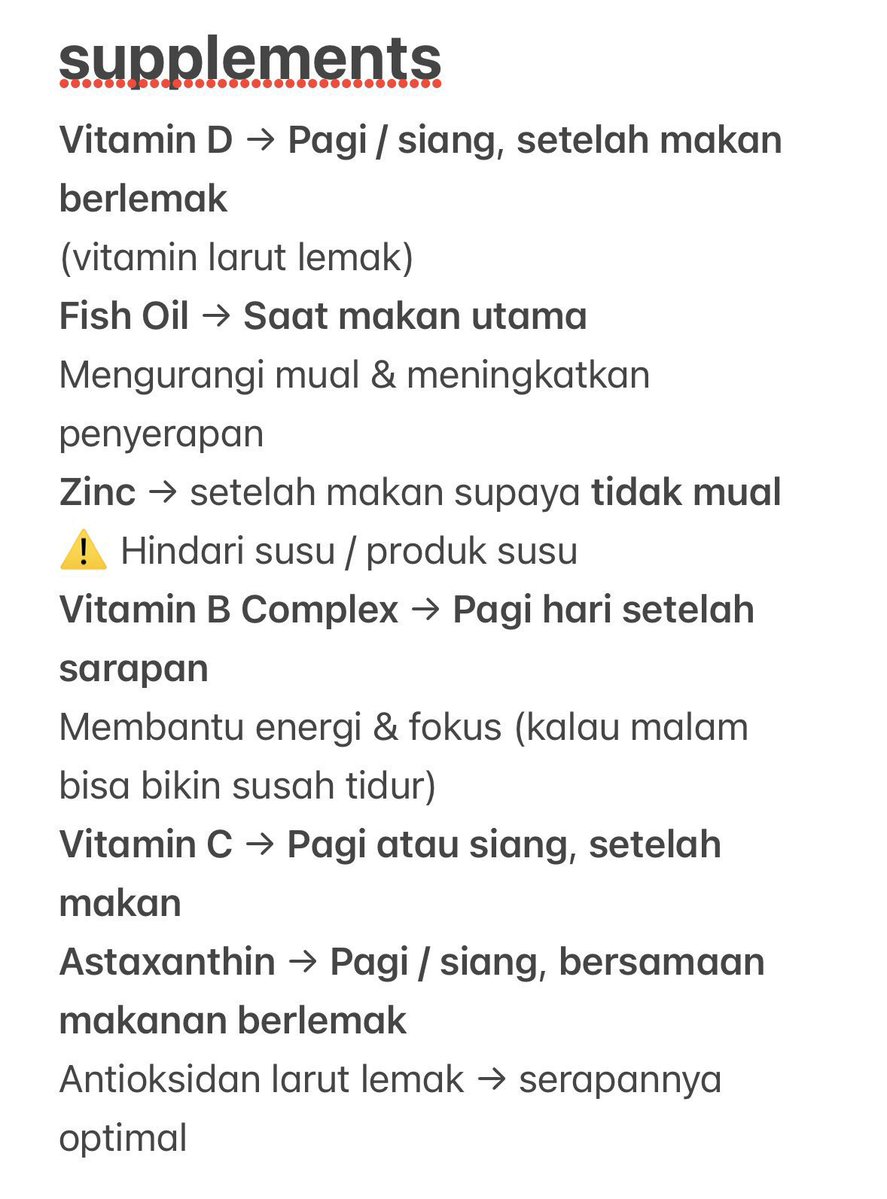 supplements

Vitamin D → Pagi / siang, setelah makan berlemak
(vitamin larut lemak)
Fish Oil → Saat makan utama
Mengurangi mual & meningkatkan penyerapan
Zinc → setelah makan supaya tidak mual
⚠️ Hindari susu / produk susu
Vitamin B Complex → Pagi hari setelah sarapan
Membantu energi & fokus (kalau malam bisa bikin susah tidur)
Vitamin C → Pagi atau siang, setelah makan
Astaxanthin → Pagi / siang, bersamaan makanan berlemak
Antioksidan larut lemak → serapannya optimal